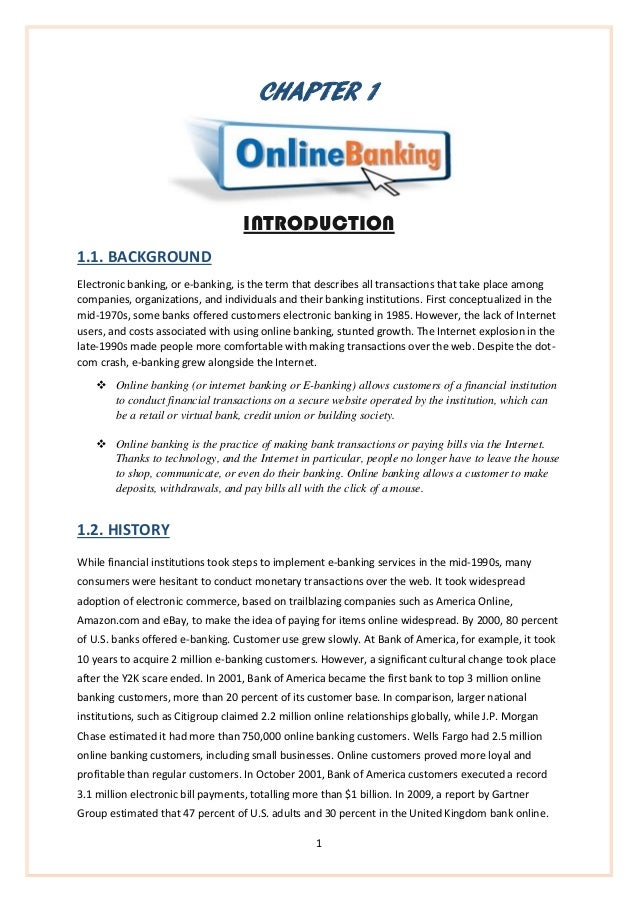 CHAPTER 1

OnlineBanking

INTRODUCTION

1.1. BACKGROUND

Electronic banking, or e-banking, is the term that describes all transactions that take place among companies, organizations, and individuals and their banking institutions. First conceptualized in the mid-1970s, some banks offered customers electronic banking in 1985. However, the lack of Internet users, and costs associated with using online banking, stunted growth. The Internet explosion in the late-1990s made people more comfortable with making transactions over the web. Despite the dot-com crash, e-banking grew alongside the Internet.

❖ Online banking (or internet banking or E-banking) allows customers of a financial institution to conduct financial transactions on a secure website operated by the institution, which can be a retail or virtual bank, credit union or building society.

❖ Online banking is the practice of making bank transactions or paying bills via the Internet. Thanks to technology, and the Internet in particular, people no longer have to leave the house to shop, communicate, or even do their banking. Online banking allows a customer to make deposits, withdrawals, and pay bills all with the click of a mouse.

1.2. HISTORY

While financial institutions took steps to implement e-banking services in the mid-1990s, many consumers were hesitant to conduct monetary transactions over the web. It took widespread adoption of electronic commerce, based on trailblazing companies such as America Online, Amazon.com and eBay, to make the idea of paying for items online widespread. By 2000, 80 percent of U.S. banks offered e-banking. Customer use grew slowly. At Bank of America, for example, it took 10 years to acquire 2 million e-banking customers. However, a significant cultural change took place after the Y2K scare ended. In 2001, Bank of America became the first bank to top 3 million online banking customers, more than 20 percent of its customer base. In comparison, larger national institutions, such as Citigroup claimed 2.2 million online relationships globally, while J.P. Morgan Chase estimated it had more than 750,000 online banking customers. Wells Fargo had 2.5 million online banking customers, including small businesses. Online customers proved more loyal and profitable than regular customers. In October 2001, Bank of America customers executed a record 3.1 million electronic bill payments, totalling more than $1 billion. In 2009, a report by Gartner Group estimated that 47 percent of U.S. adults and 30 percent in the United Kingdom bank online.

1